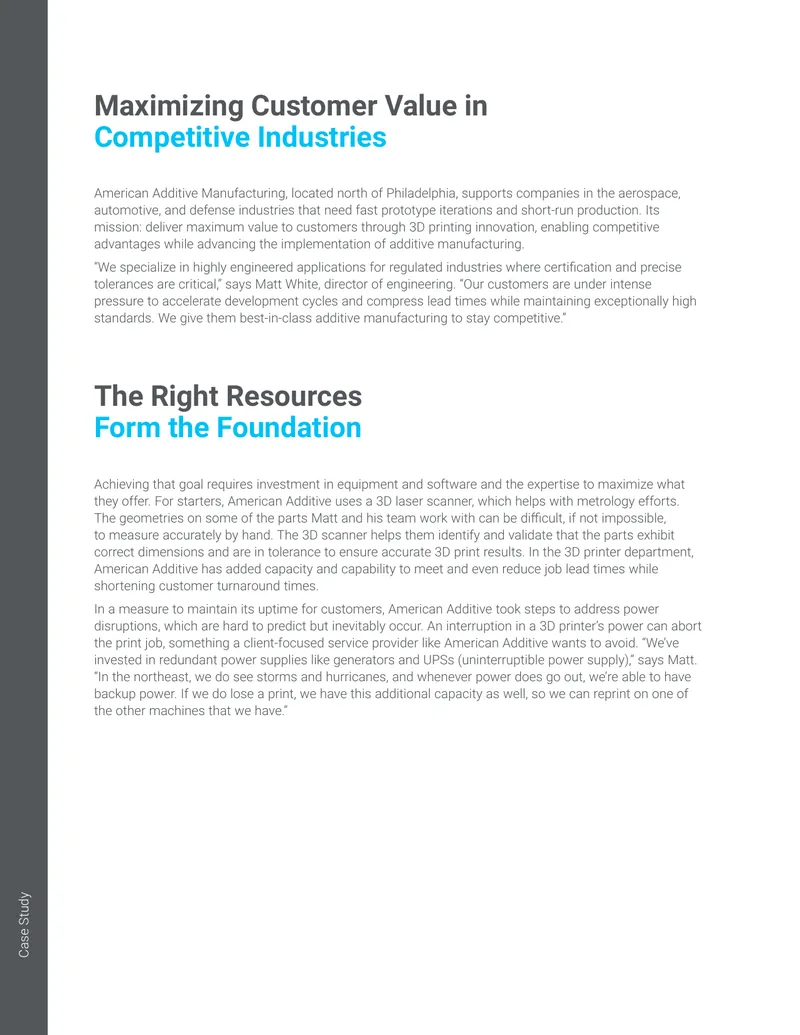 Maximizing Customer Value in
Competitive Industries

American Additive Manufacturing, located north of Philadelphia, supports companies in the aerospace, automotive, and defense industries that need fast prototype iterations and short-run production. Its mission: deliver maximum value to customers through 3D printing innovation, enabling competitive advantages while advancing the implementation of additive manufacturing.

"We specialize in highly engineered applications for regulated industries where certification and precise tolerances are critical," says Matt White, director of engineering. "Our customers are under intense pressure to accelerate development cycles and compress lead times while maintaining exceptionally high standards. We give them best-in-class additive manufacturing to stay competitive."

The Right Resources
Form the Foundation

Achieving that goal requires investment in equipment and software and the expertise to maximize what they offer. For starters, American Additive uses a 3D laser scanner, which helps with metrology efforts. The geometries on some of the parts Matt and his team work with can be difficult, if not impossible, to measure accurately by hand. The 3D scanner helps them identify and validate that the parts exhibit correct dimensions and are in tolerance to ensure accurate 3D print results. In the 3D printer department, American Additive has added capacity and capability to meet and even reduce job lead times while shortening customer turnaround times.

In a measure to maintain its uptime for customers, American Additive took steps to address power disruptions, which are hard to predict but inevitably occur. An interruption in a 3D printer's power can abort the print job, something a client-focused service provider like American Additive wants to avoid. "We've invested in redundant power supplies like generators and UPSs (uninterruptible power supply)," says Matt. "In the northeast, we do see storms and hurricanes, and whenever power does go out, we're able to have backup power. If we do lose a print, we have this additional capacity as well, so we can reprint on one of the other machines that we have."

Case Study